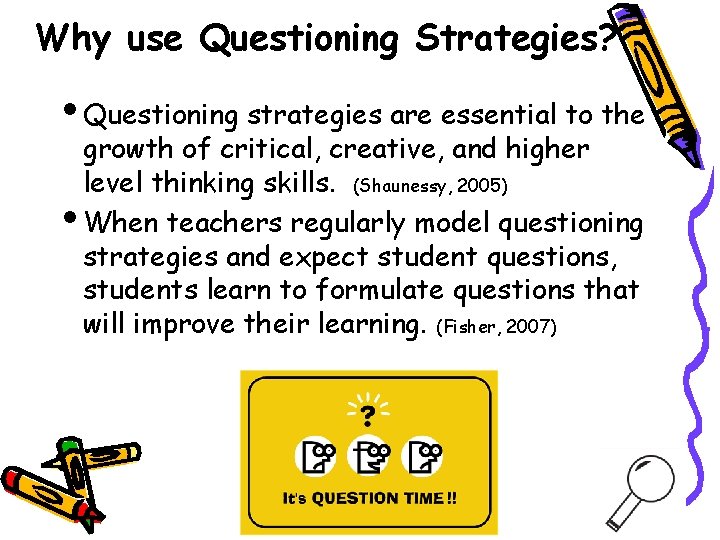 Why use Questioning Strategies?

• Questioning strategies are essential to the growth of critical, creative, and higher level thinking skills. (Shaunessy, 2005)

• When teachers regularly model questioning strategies and expect student questions, students learn to formulate questions that will improve their learning. (Fisher, 2007)

?

It's QUESTION TIME !!